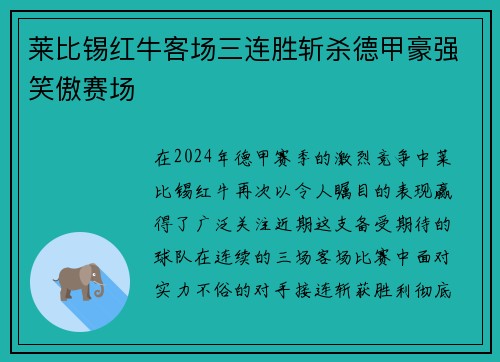 莱比锡红牛客场三连胜斩杀德甲豪强笑傲赛场

在2024年德甲赛季的激烈竞争中莱比锡红牛再次以令人瞩目的表现赢得了广泛关注近期这支备受期待的球队在连续的三场客场比赛中面对实力不俗的对手接连斩获胜利彻底